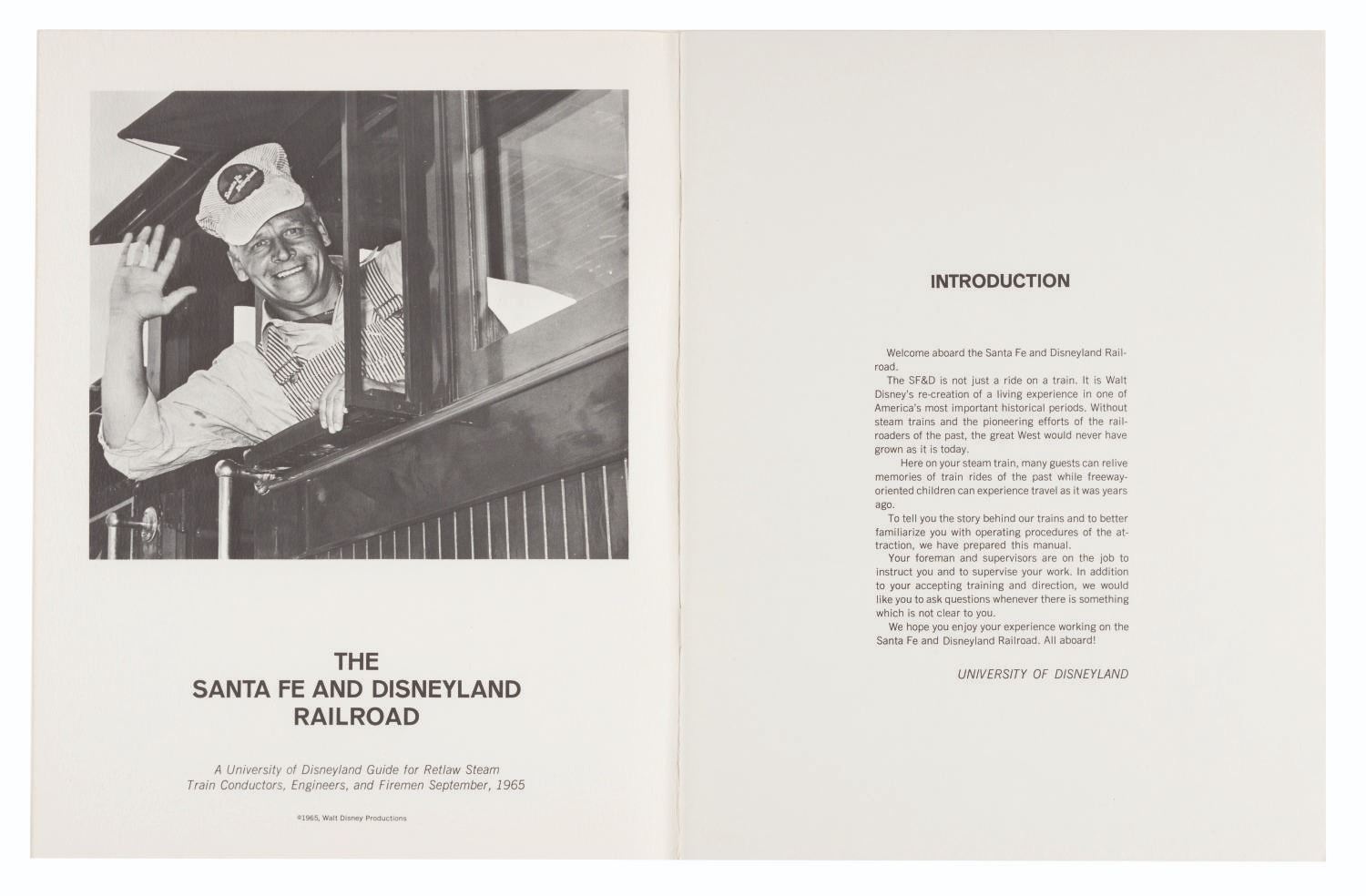 THE
SANTA FE AND DISNEYLAND
RAILROAD

A University of Disneyland Guide for Retlaw Steam Train Conductors, Engineers, and Firemen September, 1965

©1965, Walt Disney Productions

INTRODUCTION

Welcome aboard the Santa Fe and Disneyland Railroad.

The SF&D is not just a ride on a train. It is Walt Disney's re-creation of a living experience in one of America's most important historical periods. Without steam trains and the pioneering efforts of the railroaders of the past, the great West would never have grown as it is today.

Here on your steam train, many guests can relive memories of train rides of the past while freeway-oriented children can experience travel as it was years ago.

To tell you the story behind our trains and to better familiarize you with operating procedures of the attraction, we have prepared this manual.

Your foreman and supervisors are on the job to instruct you and to supervise your work. In addition to your accepting training and direction, we would like you to ask questions whenever there is something which is not clear to you.

We hope you enjoy your experience working on the Santa Fe and Disneyland Railroad. All aboard!

UNIVERSITY OF DISNEYLAND